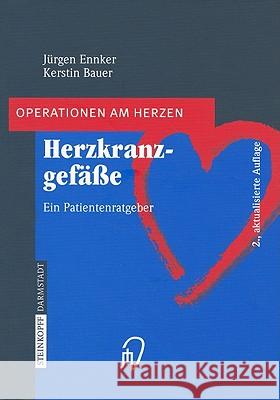 Jürgen Ennker
Kerstin Bauer

OPERATIONEN AM HERZEN

Herzkranzgefäße

Ein Patientenratgeber

2., aktualisierte Auflage

STEINKOPFF DARMSTADT

Kraina Książek